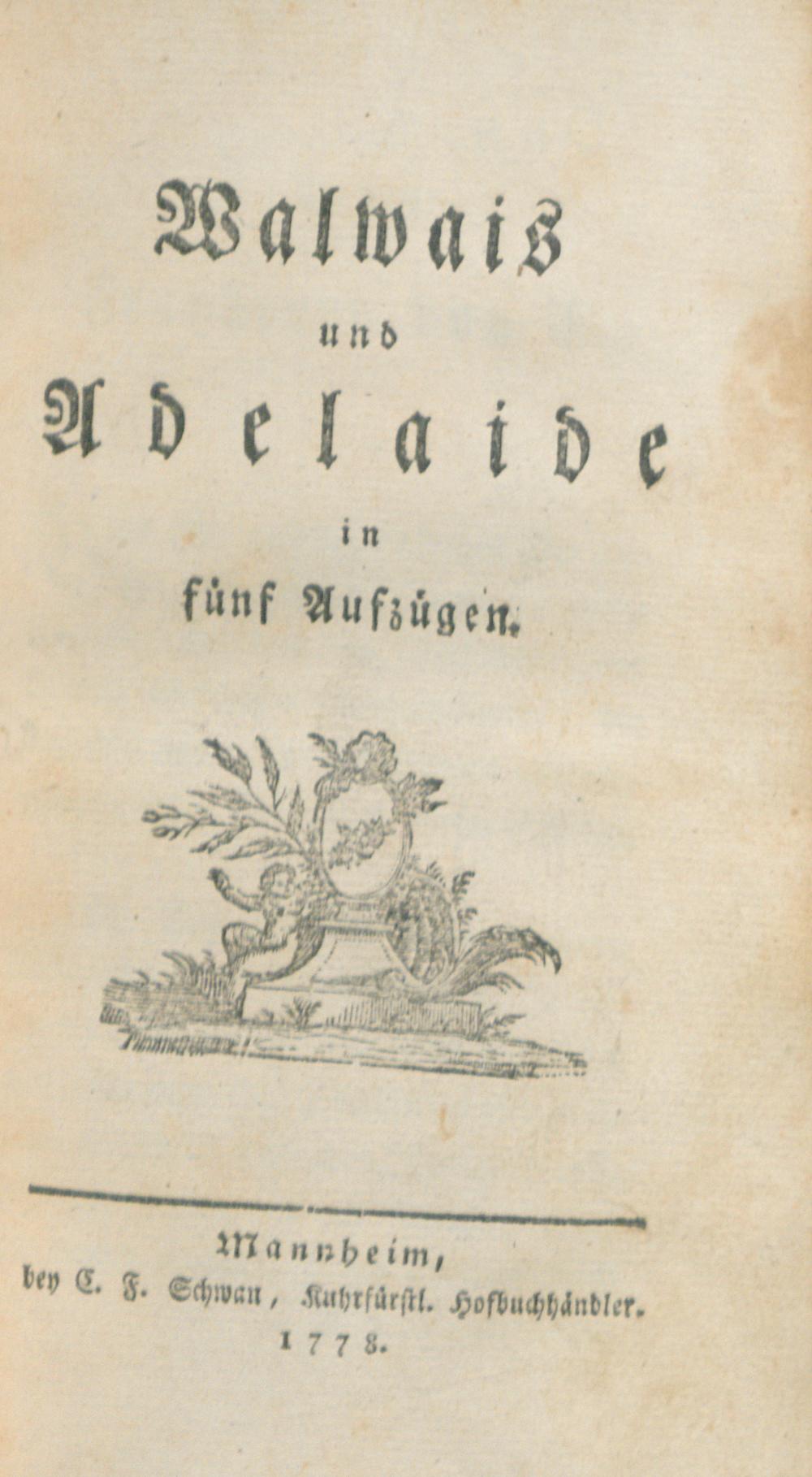 Walwais

und

Adelaide

in

fünf Aufzügen.

Mannheim,

bey C. F. Schwan, Kuhrfürstl. Hofbuchhändler.

1778.